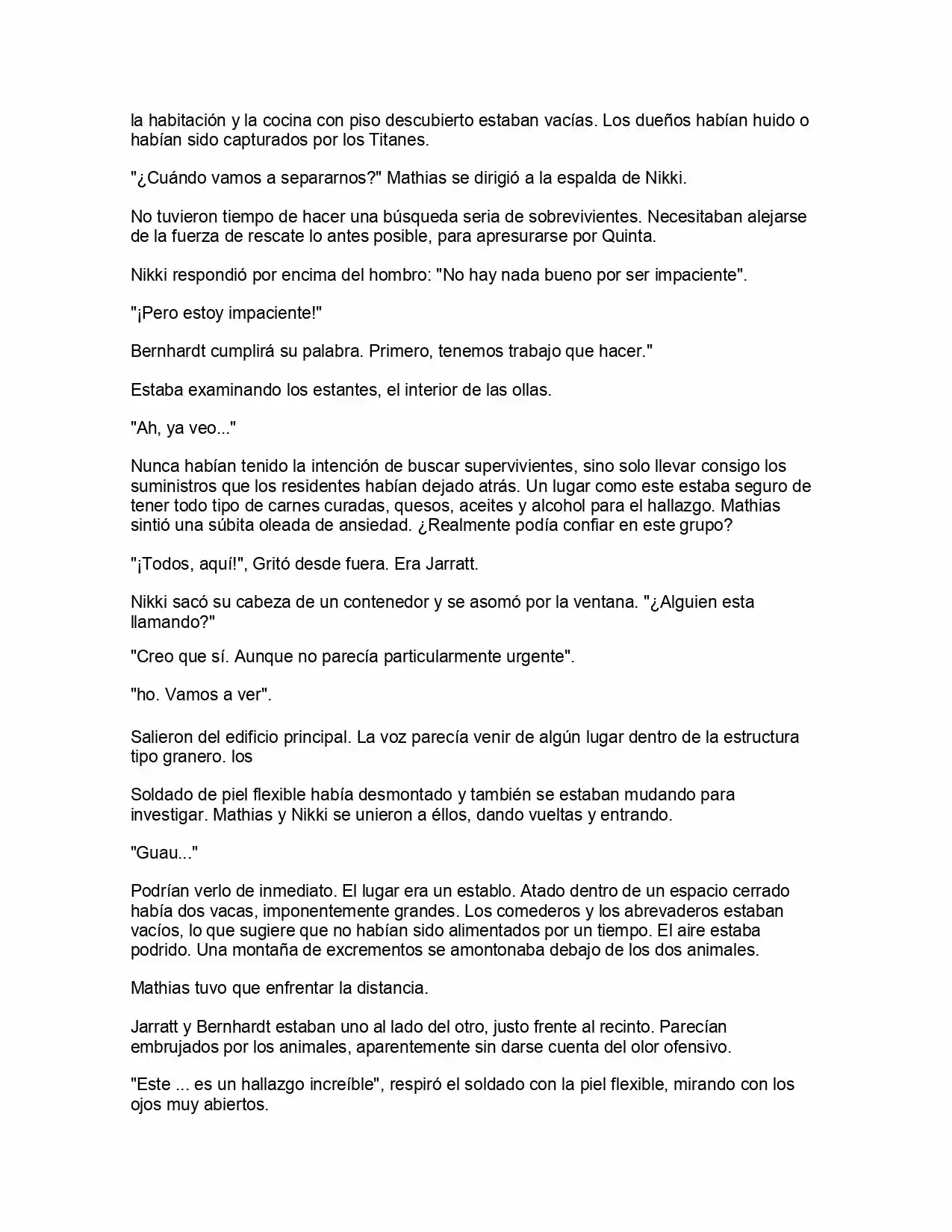 la habitación y la cocina con piso descubierto estaban vacías. Los dueños habían huido o habían sido capturados por los Titanes.

"¿Cuándo vamos a separarnos?" Mathias se dirigió a la espalda de Nikki.

No tuvieron tiempo de hacer una búsqueda seria de sobrevivientes. Necesitaban alejarse de la fuerza de rescate lo antes posible, para apresurarse por Quinta.

Nikki respondió por encima del hombro: "No hay nada bueno por ser impaciente".

"¡Pero estoy impaciente!"

Bernhardt cumplirá su palabra. Primero, tenemos trabajo que hacer."

Estaba examinando los estantes, el interior de las ollas.

"Ah, ya veo..."

Nunca habían tenido la intención de buscar supervivientes, sino solo llevar consigo los suministros que los residentes habían dejado atrás. Un lugar como este estaba seguro de tener todo tipo de carnes curadas, quesos, aceites y alcohol para el hallazgo. Mathias sintió una súbita oleada de ansiedad. ¿Realmente podía confiar en este grupo?

"¡Todos, aquí!", Gritó desde fuera. Era Jarratt.

Nikki sacó su cabeza de un contenedor y se asomó por la ventana. "¿Alguien esta llamando?"

"Creo que sí. Aunque no parecía particularmente urgente".

"ho. Vamos a ver".

Salieron del edificio principal. La voz parecía venir de algún lugar dentro de la estructura tipo granero. los

Soldado de piel flexible había desmontado y también se estaban mudando para investigar. Mathias y Nikki se unieron a éllos, dando vueltas y entrando.

"Guau..."

Podrían verlo de inmediato. El lugar era un establo. Atado dentro de un espacio cerrado había dos vacas, imponentemente grandes. Los comederos y los abrevaderos estaban vacíos, lo que sugiere que no habían sido alimentados por un tiempo. El aire estaba podrido. Una montaña de excrementos se amontonaba debajo de los dos animales.

Mathias tuvo que enfrentar la distancia.

Jarratt y Bernhardt estaban uno al lado del otro, justo frente al recinto. Parecían embrujados por los animales, aparentemente sin darse cuenta del olor ofensivo.

"Este ... es un hallazgo increíble", respiró el soldado con la piel flexible, mirando con los ojos muy abiertos.